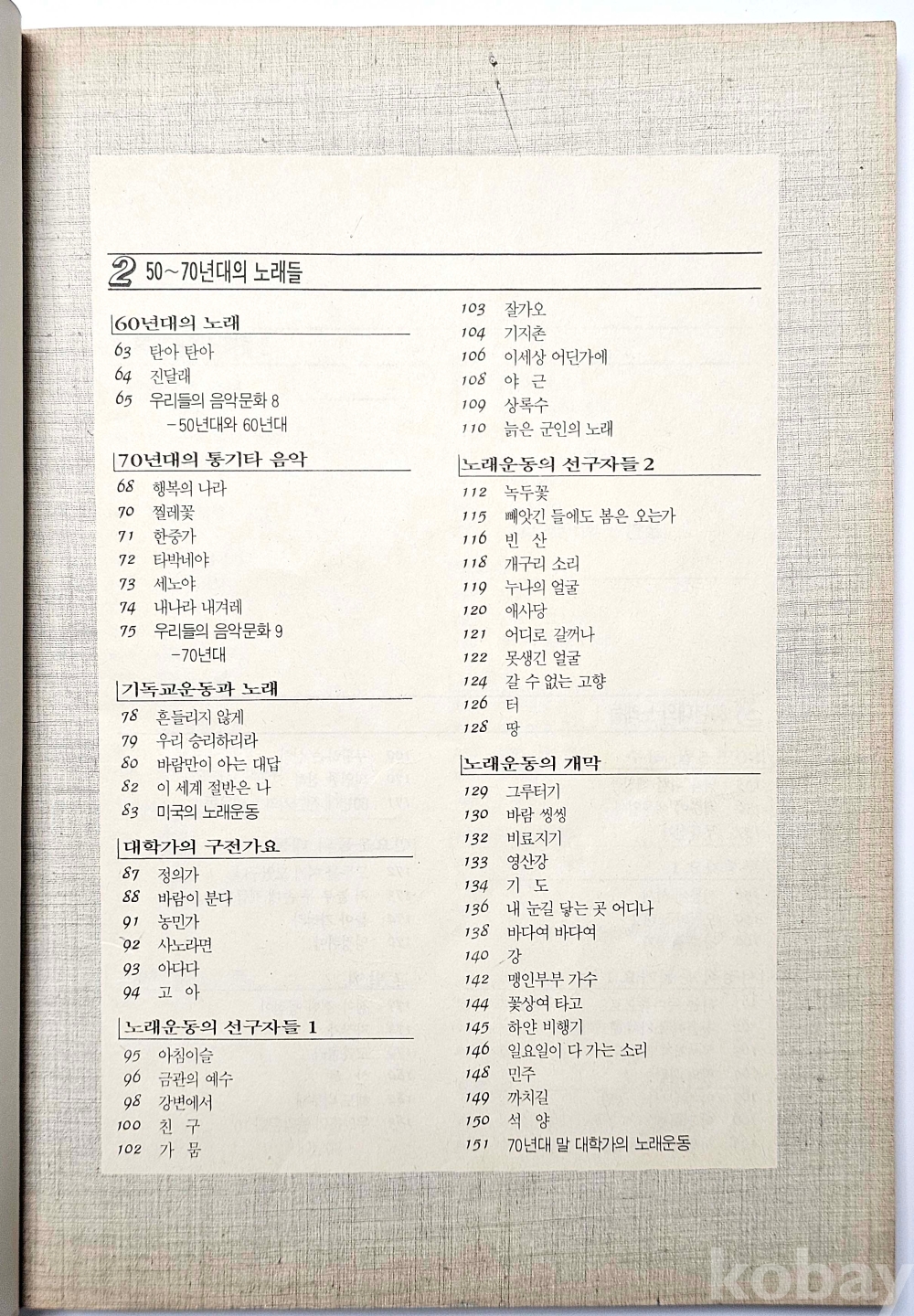 2 50~70년대의 노래들

60년대의 노래
63 탄아 탄아
64 진달래
65 우리들의 음악문화 8 －50년대와 60년대

70년대의 통기타 음악
68 행복의 나라
70 찔레꽃
71 한중가
72 타박네야
73 세노야
74 내나라 내겨레
75 우리들의 음악문화 9 －70년대

기독교운동과 노래
78 흔들리지 않게
79 우리 승리하리라
80 바람만이 아는 대답
82 이 세계 절반은 나
83 미국의 노래운동

대학가의 구전가요
87 정의가
88 바람이 분다
91 농민가
92 사노라면
93 아다다
94 고 아

노래운동의 선구자들 1
95 아침이슬
96 금관의 예수
98 강변에서
100 친 구
102 가 뭄
103 잘가오
104 기지촌
106 이세상 어딘가에
108 야 근
109 상록수
110 늙은 군인의 노래

노래운동의 선구자들 2
112 녹두꽃
115 빼앗긴 들에도 봄은 오는가
116 빈 산
118 개구리 소리
119 누나의 얼굴
120 애사당
121 어디로 갈꺼나
122 못생긴 얼굴
124 갈 수 없는 고향
126 터
128 땅

노래운동의 개막
129 그루터기
130 바람 씽씽
132 비료지기
133 영산강
134 기 도
136 내 눈길 닿는 곳 어디나
138 바다여 바다여
140 강
142 맹인부부 가수
144 꽃상여 타고
145 하얀 비행기
146 일요일이 다 가는 소리
148 민주
149 까치길
150 석 양
151 70년대 말 대학가의 노래운동

kobay